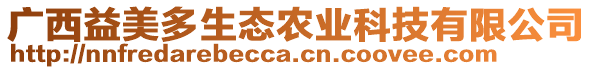 广西益美多生态农业科技有限公司
http://nnfredarebecca.cn.coovee.com